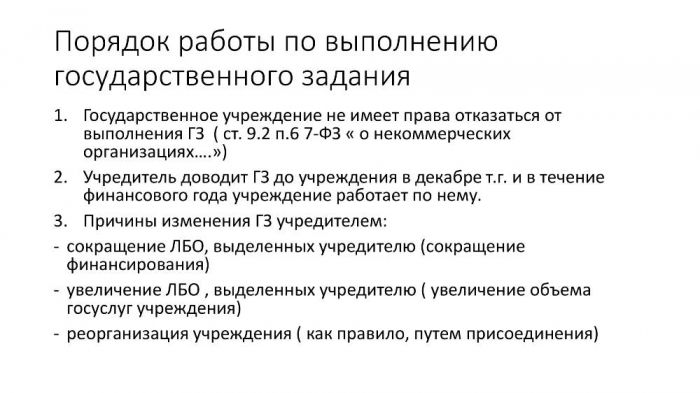 Порядок работы по выполнению государственного задания

1. Государственное учреждение не имеет права отказаться от выполнения ГЗ ( ст. 9.2 п.6 7-ФЗ « о некоммерческих организациях….»)

2. Учредитель доводит ГЗ до учреждения в декабре т.г. и в течение финансового года учреждение работает по нему.

3. Причины изменения ГЗ учредителем:

- сокращение ЛБО, выделенных учредителю (сокращение финансирования)

- увеличение ЛБО , выделенных учредителю ( увеличение объема госуслуг учреждения)

- реорганизация учреждения ( как правило, путем присоединения)